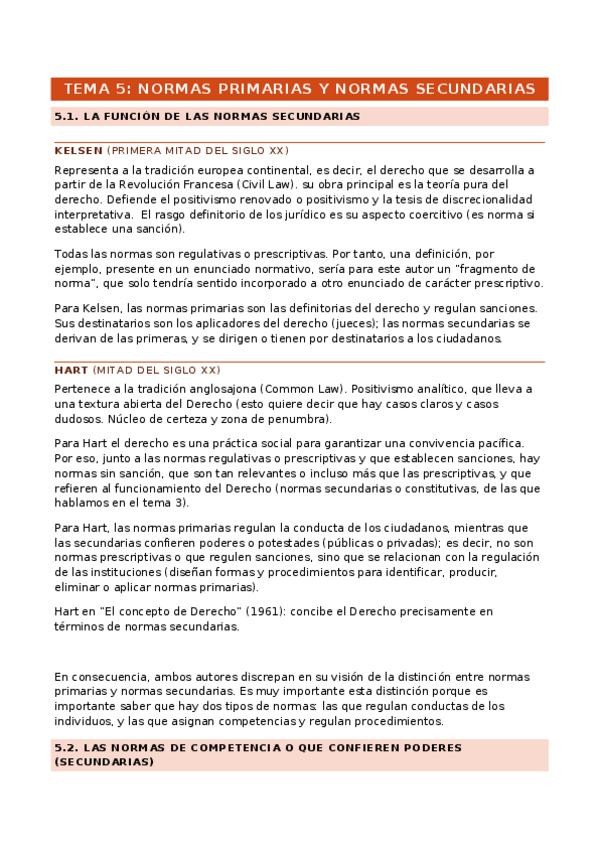 TEMA 5: NORMAS PRIMARIAS Y NORMAS SECUNDARIAS

5.1. LA FUNCIÓN DE LAS NORMAS SECUNDARIAS

KELSEN (PRIMERA MITAD DEL SIGLO XX)

Representa a la tradición europea continental, es decir, el derecho que se desarrolla a partir de la Revolución Francesa (Civil Law). su obra principal es la teoría pura del derecho. Defiende el positivismo renovado o positivismo y la tesis de discrecionalidad interpretativa. El rasgo definitorio de los jurídico es su aspecto coercitivo (es norma si establece una sanción).

Todas las normas son regulativas o prescriptivas. Por tanto, una definición, por ejemplo, presente en un enunciado normativo, sería para este autor un "fragmento de norma", que solo tendría sentido incorporado a otro enunciado de carácter prescriptivo.

Para Kelsen, las normas primarias son las definitorias del derecho y regulan sanciones. Sus destinatarios son los aplicadores del derecho (jueces); las normas secundarias se derivan de las primeras, y se dirigen o tienen por destinatarios a los ciudadanos.

HART (MITAD DEL SIGLO XX)

Pertenece a la tradición anglosajona (Common Law). Positivismo analítico, que lleva a una textura abierta del Derecho (esto quiere decir que hay casos claros y casos dudosos. Núcleo de certeza y zona de penumbra).

Para Hart el derecho es una práctica social para garantizar una convivencia pacífica. Por eso, junto a las normas regulativas o prescriptivas y que establecen sanciones, hay normas sin sanción, que son tan relevantes o incluso más que las prescriptivas, y que refieren al funcionamiento del Derecho (normas secundarias o constitutivas, de las que hablamos en el tema 3).

Para Hart, las normas primarias regulan la conducta de los ciudadanos, mientras que las secundarias confieren poderes o potestades (públicas o privadas); es decir, no son normas prescriptivas o que regulen sanciones, sino que se relacionan con la regulación de las instituciones (diseñan formas y procedimientos para identificar, producir, eliminar o aplicar normas primarias).

Hart en "El concepto de Derecho" (1961): concibe el Derecho precisamente en términos de normas secundarias.

En consecuencia, ambos autores discrepan en su visión de la distinción entre normas primarias y normas secundarias. Es muy importante esta distinción porque es importante saber que hay dos tipos de normas: las que regulan conductas de los individuos, y las que asignan competencias y regulan procedimientos.

5.2. LAS NORMAS DE COMPETENCIA O QUE CONFIEREN PODERES (SECUNDARIAS)